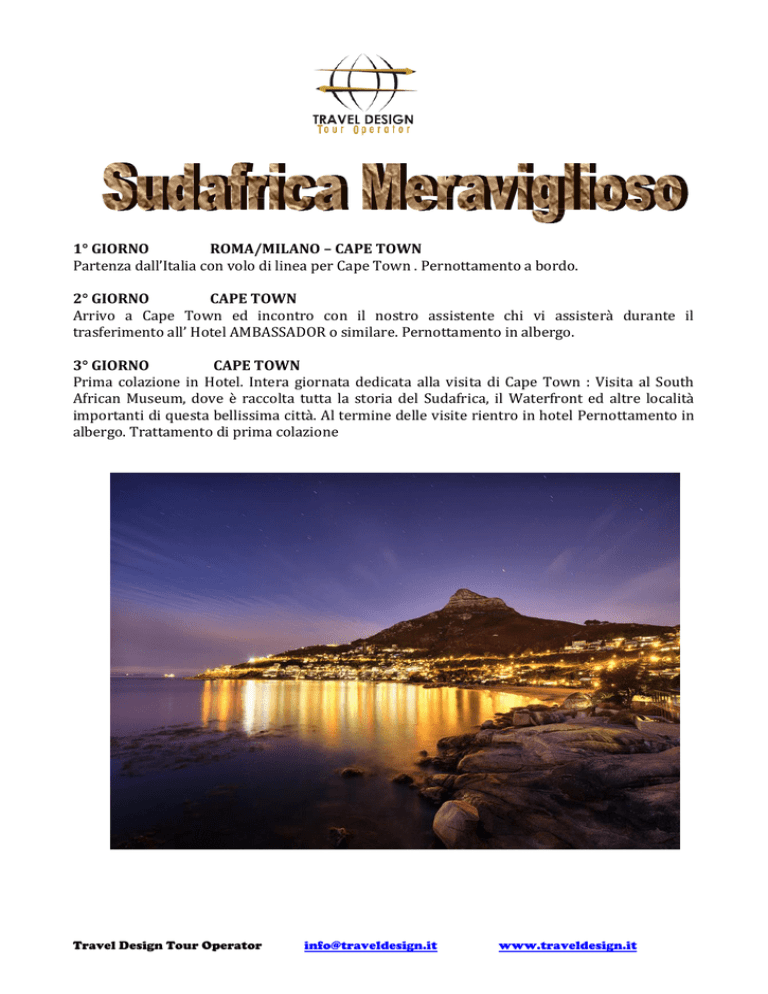 TRAVEL DESIGN
Tour Operator

Sudafrica Meraviglioso

1° GIORNO ROMA/MILANO – CAPE TOWN
Partenza dall'Italia con volo di linea per Cape Town . Pernottamento a bordo.

2° GIORNO CAPE TOWN
Arrivo a Cape Town ed incontro con il nostro assistente chi vi assisterà durante il trasferimento all' Hotel AMBASSADOR o similare. Pernottamento in albergo.

3° GIORNO CAPE TOWN
Prima colazione in Hotel. Intera giornata dedicata alla visita di Cape Town : Visita al South African Museum, dove è raccolta tutta la storia del Sudafrica, il Waterfront ed altre località importanti di questa bellissima città. Al termine delle visite rientro in hotel Pernottamento in albergo. Trattamento di prima colazione

Travel Design Tour Operator info@traveldesign.it www.traveldesign.it